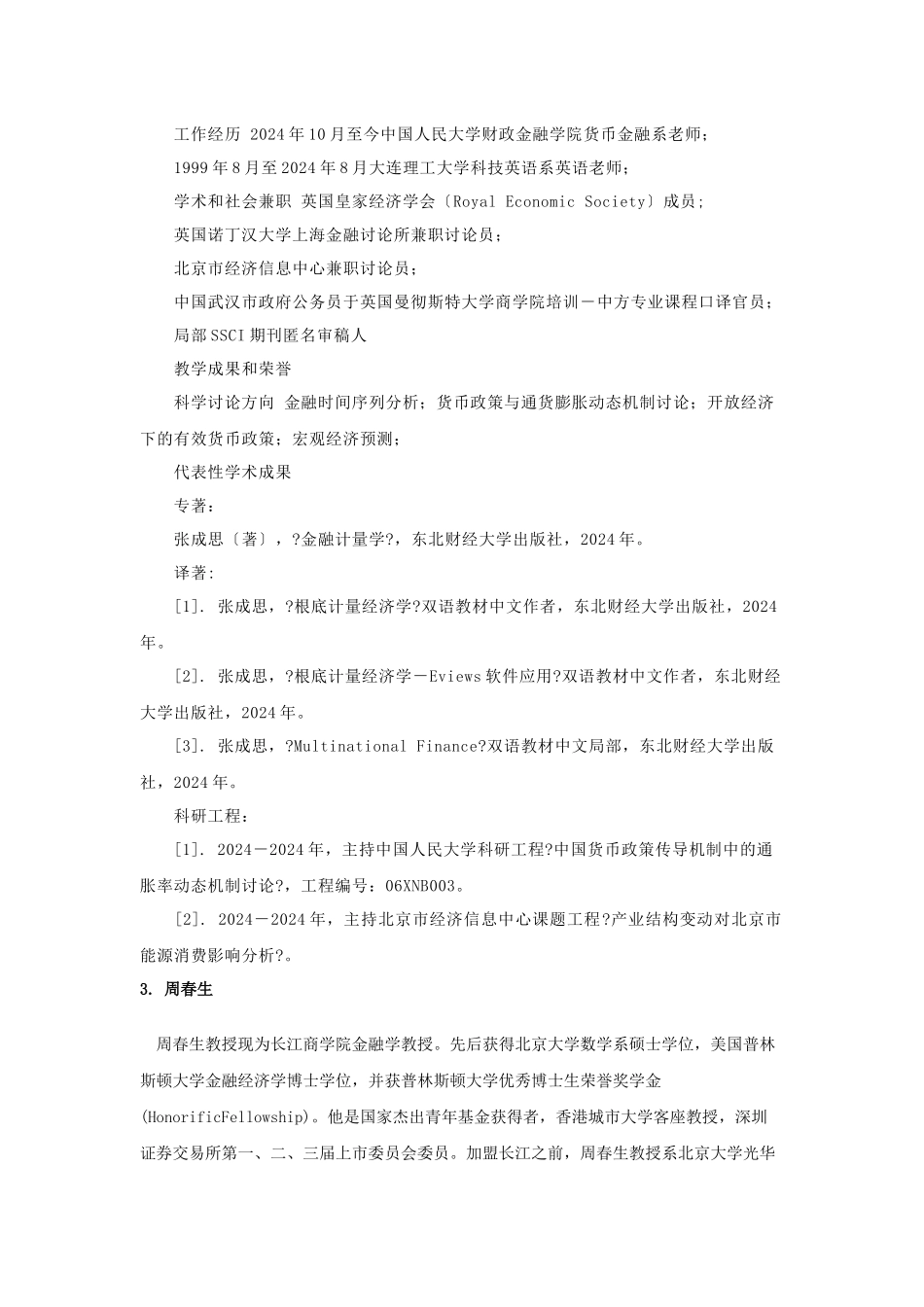 工作经历 2024年10月至今中国人民大学财政金融学院货币金融系老师；

1999年8月至2024年8月大连理工大学科技英语系英语老师；

学术和社会兼职 英国皇家经济学会〔Royal Economic Society〕成员；

英国诺丁汉大学上海金融讨论所兼职讨论员；

北京市经济信息中心兼职讨论员；

中国武汉市政府公务员于英国曼彻斯特大学商学院培训－中方专业课程口译官员；

局部SSCI期刊匿名审稿人

教学成果和荣誉

科学讨论方向 金融时间序列分析；货币政策与通货膨胀动态机制讨论；开放经济下的有效货币政策；宏观经济预测；

代表性学术成果

专著：

张成思〔著〕，?金融计量学?，东北财经大学出版社，2024年。

译著：

[1]. 张成思，?根底计量经济学?双语教材中文作者，东北财经大学出版社，2024年。

[2]. 张成思，?根底计量经济学－Eviews软件应用?双语教材中文作者，东北财经大学出版社，2024年。

[3]. 张成思，?Multinational Finance?双语教材中文局部，东北财经大学出版社，2024年。

科研工程：

[1]. 2024－2024年，主持中国人民大学科研工程?中国货币政策传导机制中的通胀率动态机制讨论?，工程编号：06XNB003。

[2]. 2024－2024年，主持北京市经济信息中心课题工程?产业结构变动对北京市能源消费影响分析?。

3. 周春生

周春生教授现为长江商学院金融学教授。先后获得北京大学数学系硕士学位，美国普林斯顿大学金融经济学博士学位，并获普林斯顿大学优秀博士生荣誉奖学金(HonorificFellowship)。他是国家杰出青年基金获得者，香港城市大学客座教授，深圳证券交易所第一、二、三届上市委员会委员。加盟长江之前，周春生教授系北京大学光华